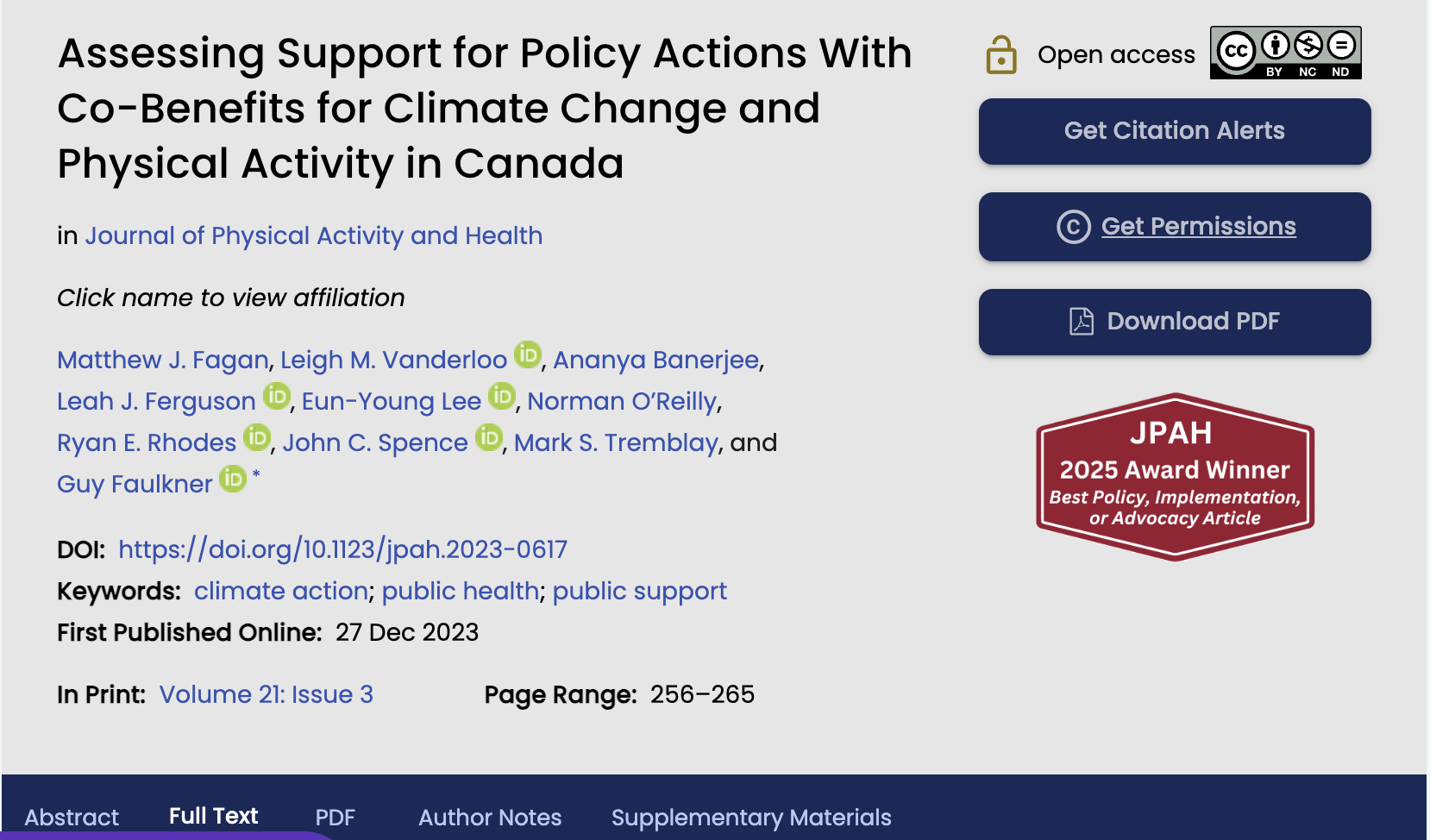 Assessing Support for Policy Actions With Co-Benefits for Climate Change and Physical Activity in Canada

in Journal of Physical Activity and Health

Click name to view affiliation

Matthew J. Fagan, Leigh M. Vanderloo iD, Ananya Banerjee, Leah J. Ferguson iD, Eun-Young Lee iD, Norman O'Reilly, Ryan E. Rhodes iD, John C. Spence iD, Mark S. Tremblay, and Guy Faulkner iD *

DOI: https://doi.org/10.1123/jpah.2023-0617

Keywords: climate action; public health; public support

First Published Online: 27 Dec 2023

In Print: Volume 21: Issue 3

Page Range: 256–265

Open access

cc BY NC ND

Get Citation Alerts

Get Permissions

Download PDF

JPAH
2025 Award Winner
Best Policy, Implementation, or Advocacy Article

Abstract
Full Text
PDF
Author Notes
Supplementary Materials